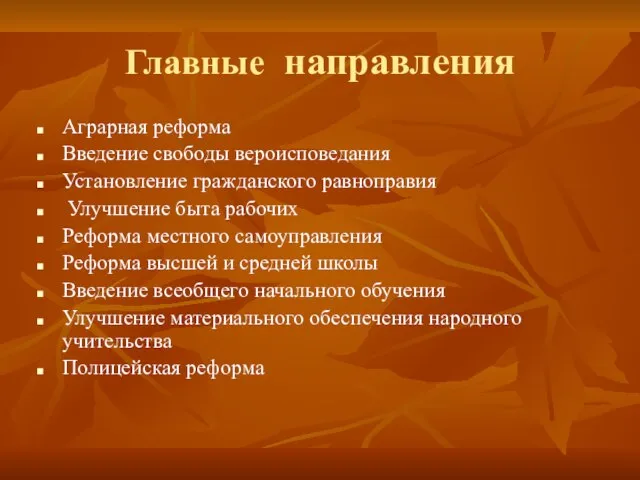 Главные направления

- Аграрная реформа
- Введение свободы вероисповедания
- Установление гражданского равноправия
- Улучшение быта рабочих
- Реформа местного самоуправления
- Реформа высшей и средней школы
- Введение всеобщего начального обучения
- Улучшение материального обеспечения народного учительства
- Полицейская реформа